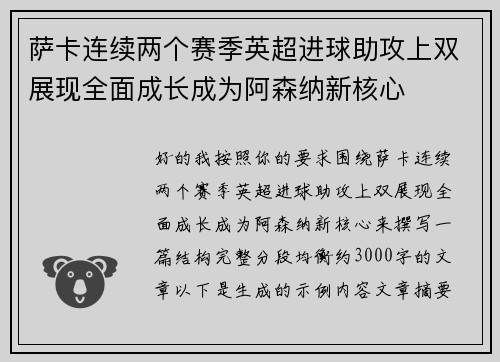 萨卡连续两个赛季英超进球助攻上双展现全面成长成为阿森纳新核心

好的我按照你的要求围绕萨卡连续两个赛季英超进球助攻上双展现全面成长成为阿森纳新核心来撰写一篇结构完整分段均衡约3000字的文章以下是生成的示例内容文章摘要